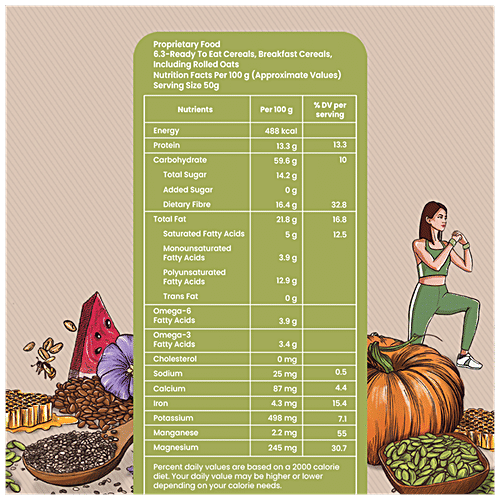 Proprietary Food
6.3-Ready To Eat Cereals, Breakfast Cereals, Including Rolled Oats
Nutrition Facts Per 100 g (Approximate Values)
Serving Size 50g

| Nutrients | Per 100 g | % DV per serving |
|---|---|---|
| Energy | 488 kcal | |
| Protein | 13.3 g | 13.3 |
| Carbohydrate | 59.6 g | 10 |
| Total Sugar | 14.2 g | |
| Added Sugar | 0 g | |
| Dietary Fibre | 16.4 g | 32.8 |
| Total Fat | 21.8 g | 16.8 |
| Saturated Fatty Acids | 5 g | 12.5 |
| Monounsaturated Fatty Acids | 3.9 g | |
| Polyunsaturated Fatty Acids | 12.9 g | |
| Trans Fat | 0 g | |
| Omega-6 Fatty Acids | 3.9 g | |
| Omega-3 Fatty Acids | 3.4 g | |
| Cholesterol | 0 mg | |
| Sodium | 25 mg | 0.5 |
| Calcium | 87 mg | 4.4 |
| Iron | 4.3 mg | 15.4 |
| Potassium | 498 mg | 7.1 |
| Manganese | 2.2 mg | 55 |
| Magnesium | 245 mg | 30.7 |

Percent daily values are based on a 2000 calorie diet. Your daily value may be higher or lower depending on your calorie needs.